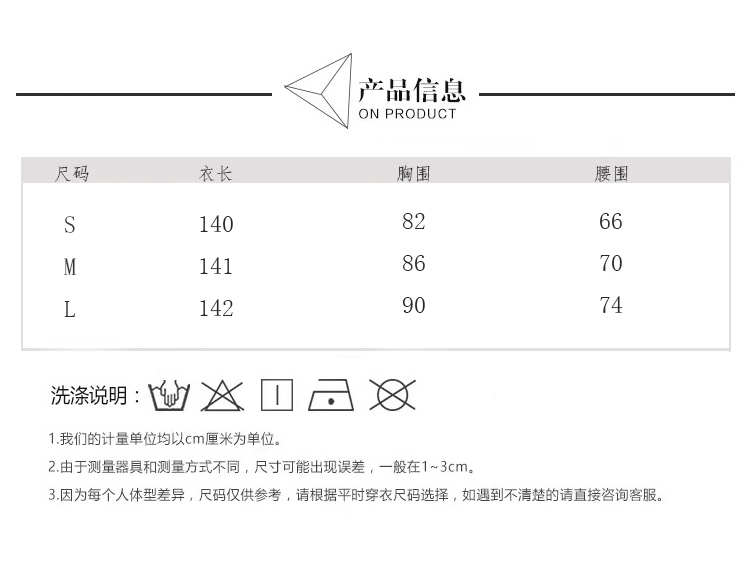 产品信息
ON PRODUCT

| 尺码 | 衣长 | 胸围 | 腰围 |
|---|---|---|---|
| S | 140 | 82 | 66 |
| M | 141 | 86 | 70 |
| L | 142 | 90 | 74 |

洗涤说明：

1.我们的计量单位均以cm厘米为单位。

2.由于测量器具和测量方式不同，尺寸可能出现误差，一般在1~3cm。

3.因为每个人体型差异，尺码仅供参考，请根据平时穿衣尺码选择，如遇到不清楚的请直接咨询客服。